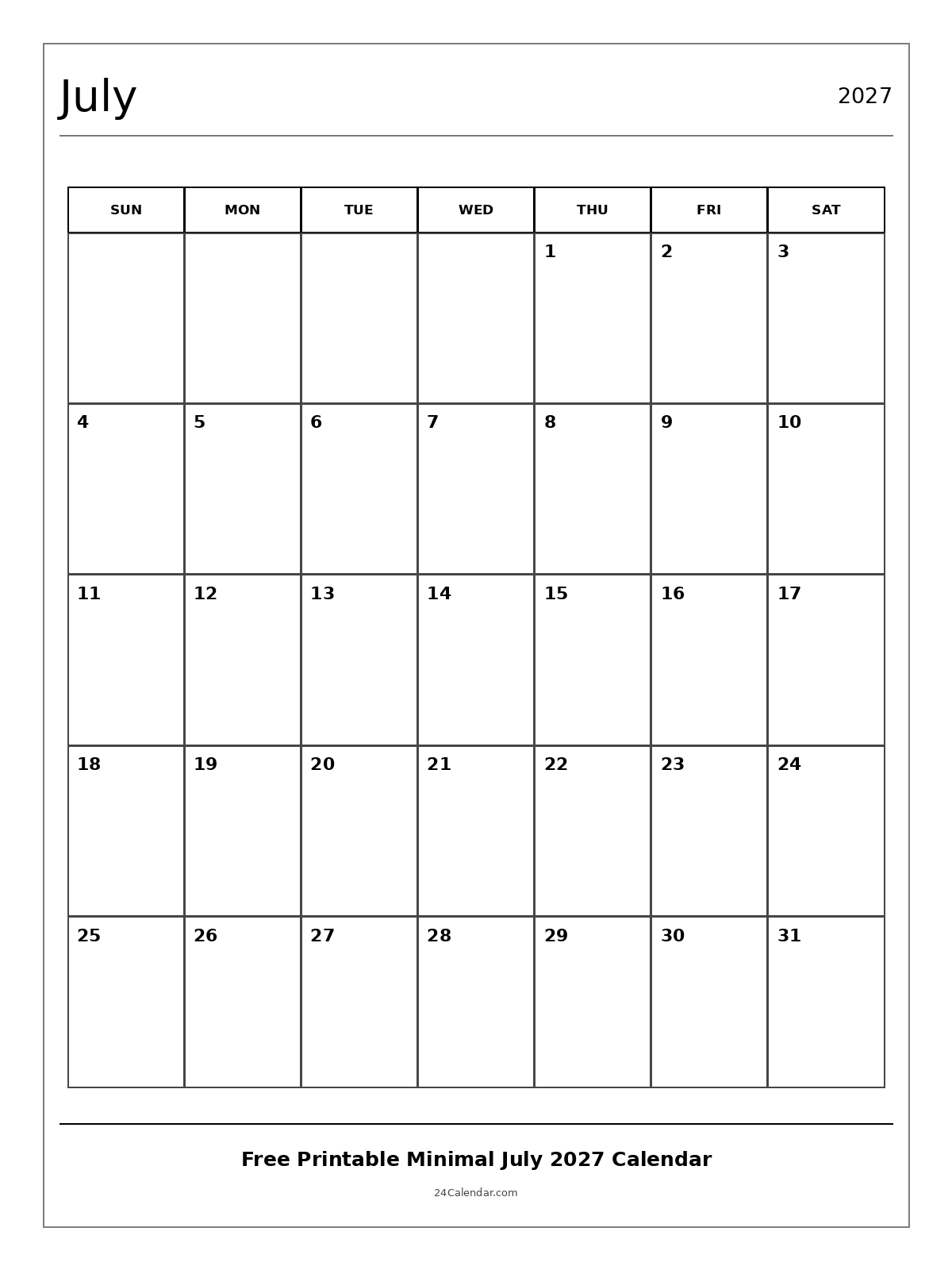 July

2027

| SUN | MON | TUE | WED | THU | FRI | SAT |
|---|---|---|---|---|---|---|
| | | | | 1 | 2 | 3 |
| 4 | 5 | 6 | 7 | 8 | 9 | 10 |
| 11 | 12 | 13 | 14 | 15 | 16 | 17 |
| 18 | 19 | 20 | 21 | 22 | 23 | 24 |
| 25 | 26 | 27 | 28 | 29 | 30 | 31 |

Free Printable Minimal July 2027 Calendar

24Calendar.com